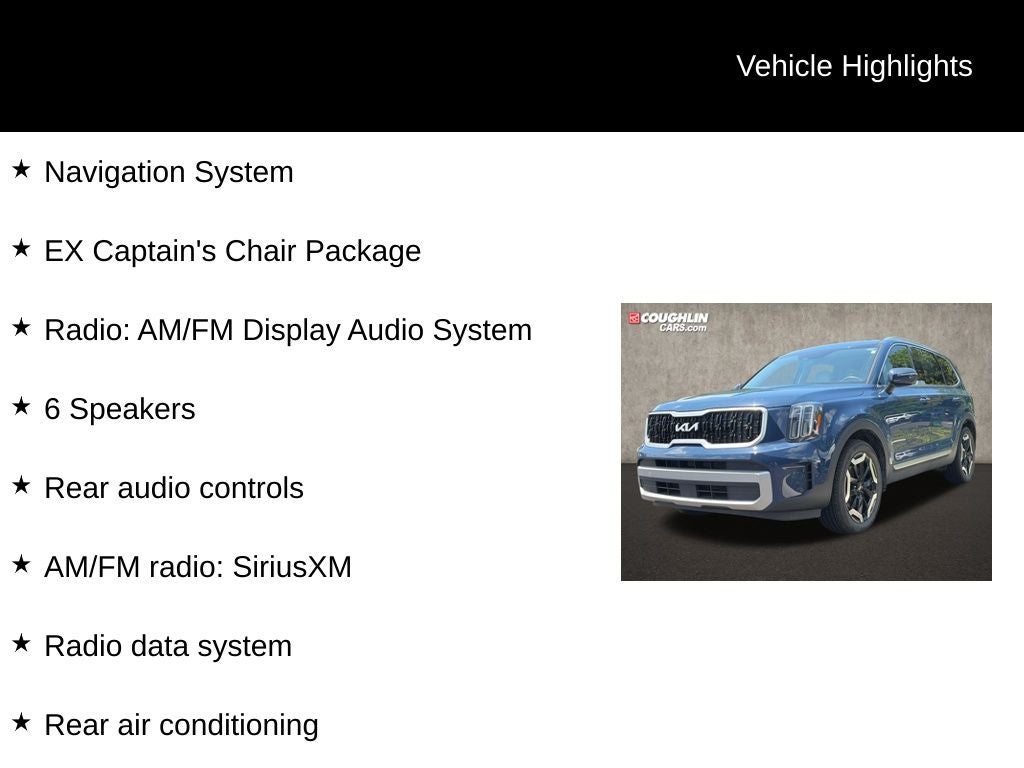 Vehicle Highlights

★ Navigation System

★ EX Captain's Chair Package

★ Radio: AM/FM Display Audio System

★ 6 Speakers

★ Rear audio controls

★ AM/FM radio: SiriusXM

★ Radio data system

★ Rear air conditioning

COUGHLIN CARS.com